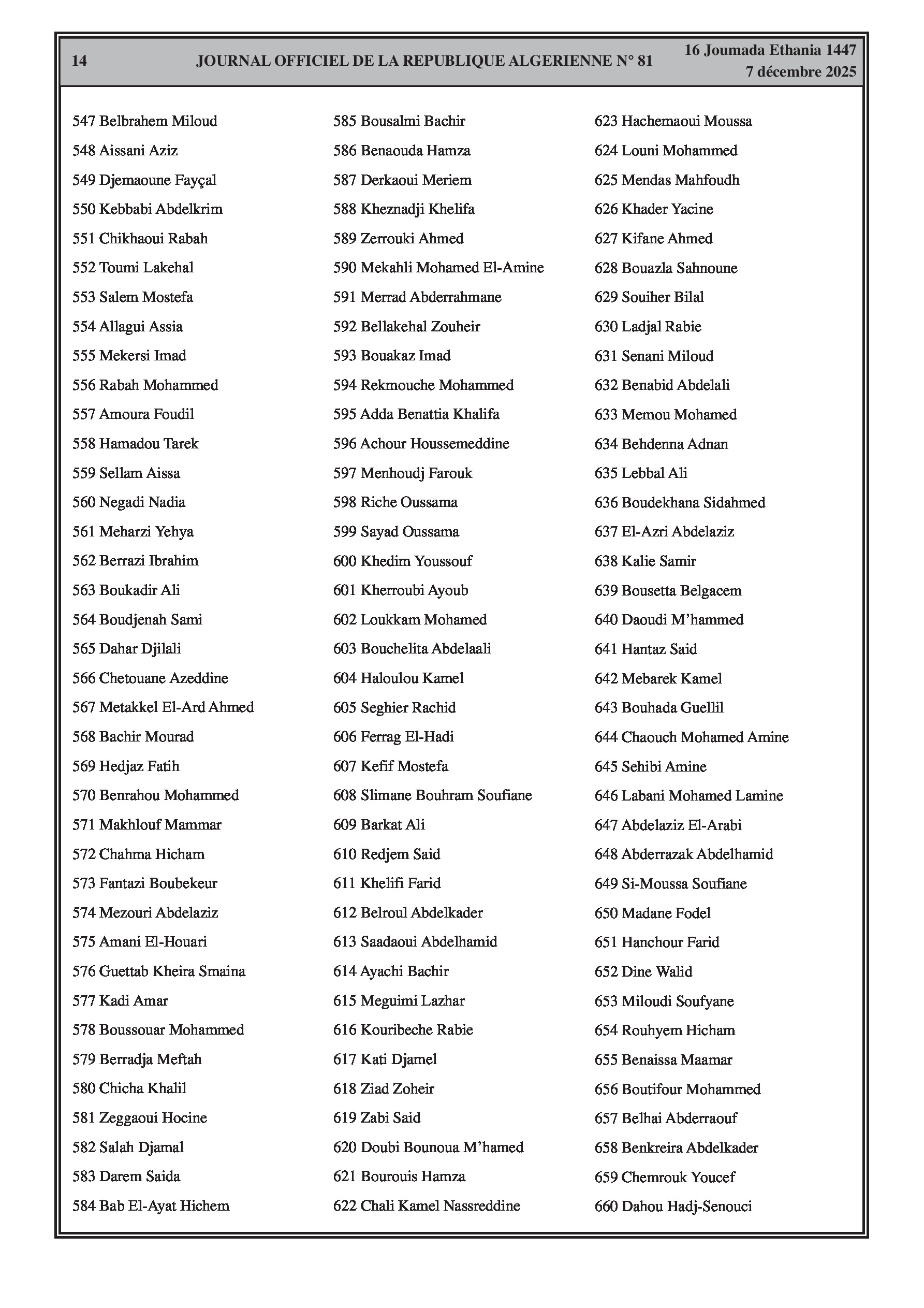 14 JOURNAL OFFICIEL DE LA REPUBLIQUE ALGERIENNE N° 81 16 Joumada Ethania 1447
7 décembre 2025

547 Belbrahem Miloud
548 Aissani Aziz
549 Djemaoune Fayçal
550 Kebbabi Abdelkrim
551 Chikhaoui Rabah
552 Toumi Lakehal
553 Salem Mostefa
554 Allagui Assia
555 Mekersi Imad
556 Rabah Mohammed
557 Amoura Foudil
558 Hamadou Tarek
559 Sellam Aissa
560 Negadi Nadia
561 Meharzi Yehya
562 Berrazi Ibrahim
563 Boukadir Ali
564 Boudjenah Sami
565 Dahar Djilali
566 Chetouane Azeddine
567 Metakkel El-Ard Ahmed
568 Bachir Mourad
569 Hedjaz Fatih
570 Benrahou Mohammed
571 Makhlouf Mammar
572 Chahma Hicham
573 Fantazi Boubekeur
574 Mezouri Abdelaziz
575 Amani El-Houari
576 Guettab Kheira Smaina
577 Kadi Amar
578 Boussouar Mohammed
579 Berradja Meftah
580 Chicha Khalil
581 Zeggaoui Hocine
582 Salah Djamal
583 Darem Saida
584 Bab El-Ayat Hichem

585 Bousalmi Bachir
586 Benaouda Hamza
587 Derkaoui Meriem
588 Kheznadji Khelifa
589 Zerrouki Ahmed
590 Mekahli Mohamed El-Amine
591 Merrad Abderrahmane
592 Bellakehal Zouheir
593 Bouakaz Imad
594 Rekmouche Mohammed
595 Adda Benattia Khalifa
596 Achour Houssemeddine
597 Menhoudj Farouk
598 Riche Oussama
599 Sayad Oussama
600 Khedim Youssouf
601 Kherroubi Ayoub
602 Loukkam Mohamed
603 Bouchelita Abdelaali
604 Haloulou Kamel
605 Seghier Rachid
606 Ferrag El-Hadi
607 Kefif Mostefa
608 Slimane Bouhram Soufiane
609 Barkat Ali
610 Redjem Said
611 Khelifi Farid
612 Belroul Abdelkader
613 Saadaoui Abdelhamid
614 Ayachi Bachir
615 Meguimi Lazhar
616 Kouribeche Rabie
617 Kati Djamel
618 Ziad Zoheir
619 Zabi Said
620 Doubi Bounoua M'hamed
621 Bourouis Hamza
622 Chali Kamel Nassreddine

623 Hachemaoui Moussa
624 Louni Mohammed
625 Mendas Mahfoudh
626 Khader Yacine
627 Kifane Ahmed
628 Bouazla Sahnoune
629 Souiher Bilal
630 Ladjal Rabie
631 Senani Miloud
632 Benabid Abdelali
633 Memou Mohamed
634 Behdenna Adnan
635 Lebbal Ali
636 Boudekhana Sidahmed
637 El-Azri Abdelaziz
638 Kalie Samir
639 Bousetta Belgacem
640 Daoudi M'hammed
641 Hantaz Said
642 Mebarek Kamel
643 Bouhada Guellil
644 Chaouch Mohamed Amine
645 Sehibi Amine
646 Labani Mohamed Lamine
647 Abdelaziz El-Arabi
648 Abderrazak Abdelhamid
649 Si-Moussa Soufiane
650 Madane Fodel
651 Hanchour Farid
652 Dine Walid
653 Miloudi Soufyane
654 Rouhyem Hicham
655 Benaissa Maamar
656 Boutifour Mohammed
657 Belhai Abderraouf
658 Benkreira Abdelkader
659 Chemrouk Youcef
660 Dahou Hadj-Senouci